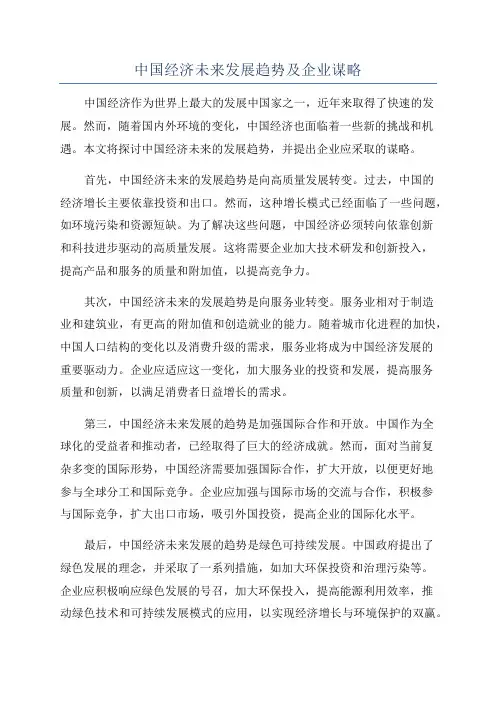 中国经济未来发展趋势及企业谋略

中国经济作为世界上最大的发展中国家之一，近年来取得了快速的发展。然而，随着国内外环境的变化，中国经济也面临着一些新的挑战和机遇。本文将探讨中国经济未来的发展趋势，并提出企业应采取的谋略。

首先，中国经济未来的发展趋势是向高质量发展转变。过去，中国的经济增长主要依靠投资和出口。然而，这种增长模式已经面临了一些问题，如环境污染和资源短缺。为了解决这些问题，中国经济必须转向依靠创新和科技进步驱动的高质量发展。这将需要企业加大技术研发和创新投入，提高产品和服务的质量和附加值，以提高竞争力。

其次，中国经济未来的发展趋势是向服务业转变。服务业相对于制造业和建筑业，有更高的附加值和创造就业的能力。随着城市化进程的加快，中国人口结构的变化以及消费升级的需求，服务业将成为中国经济发展的重要驱动力。企业应适应这一变化，加大服务业的投资和发展，提高服务质量和创新，以满足消费者日益增长的需求。

第三，中国经济未来发展的趋势是加强国际合作和开放。中国作为全球化的受益者和推动者，已经取得了巨大的经济成就。然而，面对当前复杂多变的国际形势，中国经济需要加强国际合作，扩大开放，以便更好地参与全球分工和国际竞争。企业应加强与国际市场的交流与合作，积极参与国际竞争，扩大出口市场，吸引外国投资，提高企业的国际化水平。

最后，中国经济未来发展的趋势是绿色可持续发展。中国政府提出了绿色发展的理念，并采取了一系列措施，如加大环保投资和治理污染等。企业应积极响应绿色发展的号召，加大环保投入，提高能源利用效率，推动绿色技术和可持续发展模式的应用，以实现经济增长与环境保护的双赢。